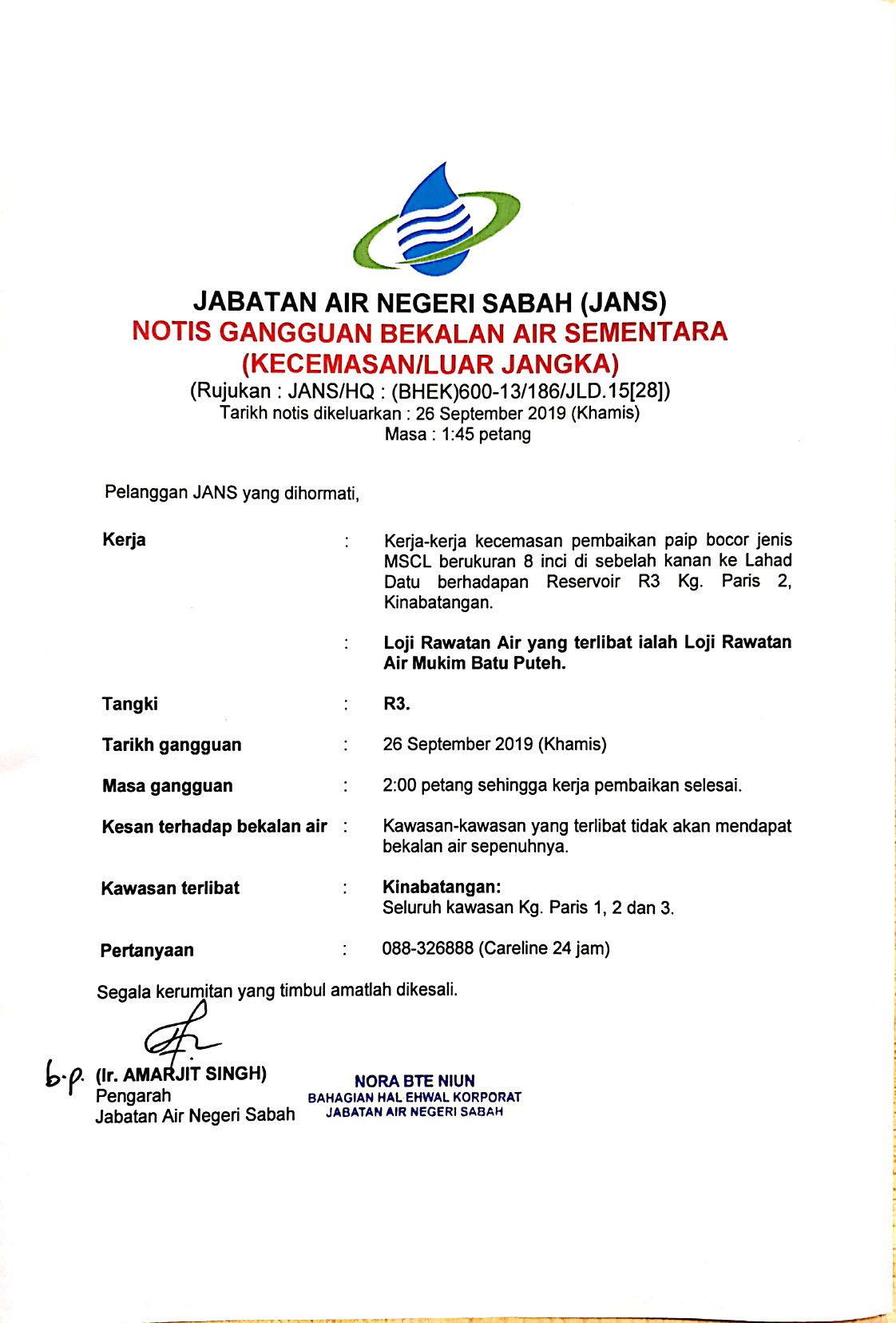 JABATAN AIR NEGERI SABAH (JANS)
NOTIS GANGGUAN BEKALAN AIR SEMENTARA
(KECEMASAN/LUAR JANGKA)
(Rujukan : JANS/HQ : (BHEK)600-13/186/JLD.15[28])
Tarikh notis dikeluarkan : 26 September 2019 (Khamis)
Masa : 1:45 petang

Pelanggan JANS yang dihormati,

Kerja : Kerja-kerja kecemasan pembaikan paip bocor jenis MSCL berukuran 8 inci di sebelah kanan ke Lahad Datu berhadapan Reservoir R3 Kg. Paris 2, Kinabatangan.

: Loji Rawatan Air yang terlibat ialah Loji Rawatan Air Mukim Batu Puteh.

Tangki : R3.

Tarikh gangguan : 26 September 2019 (Khamis)

Masa gangguan : 2:00 petang sehingga kerja pembaikan selesai.

Kesan terhadap bekalan air : Kawasan-kawasan yang terlibat tidak akan mendapat bekalan air sepenuhnya.

Kawasan terlibat : Kinabatangan:
Seluruh kawasan Kg. Paris 1, 2 dan 3.

Pertanyaan : 088-326888 (Careline 24 jam)

Segala kerumitan yang timbul amatlah dikesali.

b.p. (Ir. AMARJIT SINGH)
Pengarah
Jabatan Air Negeri Sabah

NORA BTE NIUN
BAHAGIAN HAL EHWAL KORPORAT
JABATAN AIR NEGERI SABAH